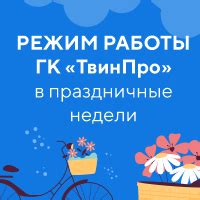 РЕЖИМ РАБОТЫ
ГК «ТвинПро»
в праздничные
недели